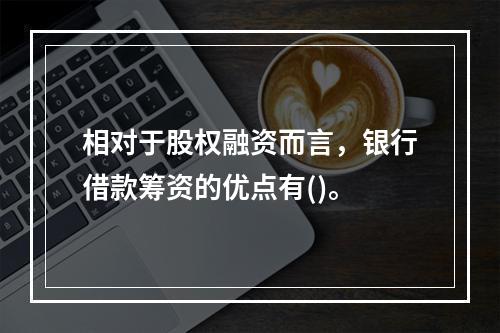 相对于股权融资而言，银行借款筹资的优点有()。